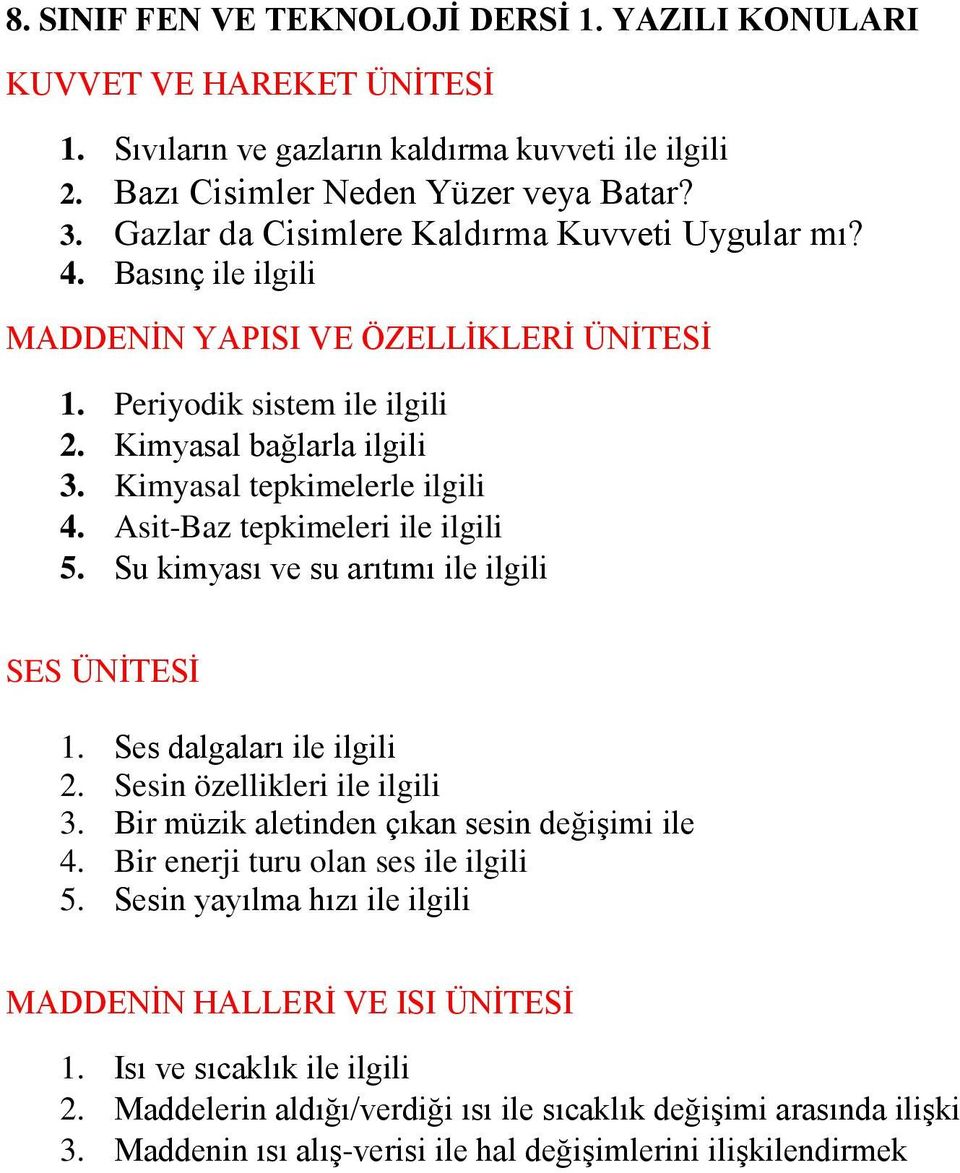 8. SINIF FEN VE TEKNOLOJİ DERSİ 1. YAZILI KONULARI

KUVVET VE HAREKET ÜNİTESİ

1. Sıvıların ve gazların kaldırma kuvveti ile ilgili
2. Bazı Cisimler Neden Yüzer veya Batar?
3. Gazlar da Cisimlere Kaldırma Kuvveti Uygular mı?
4. Basınç ile ilgili

MADDENİN YAPISI VE ÖZELLİKLERİ ÜNİTESİ

1. Periyodik sistem ile ilgili
2. Kimyasal bağlarla ilgili
3. Kimyasal tepkimelerle ilgili
4. Asit-Baz tepkimeleri ile ilgili
5. Su kimyası ve su arıtımı ile ilgili

SES ÜNİTESİ

1. Ses dalgaları ile ilgili
2. Sesin özellikleri ile ilgili
3. Bir müzik aletinden çıkan sesin değişimi ile
4. Bir enerji turu olan ses ile ilgili
5. Sesin yayılma hızı ile ilgili

MADDENİN HALLERİ VE ISI ÜNİTESİ

1. Isı ve sıcaklık ile ilgili
2. Maddelerin aldığı/verdiği ısı ile sıcaklık değişimi arasında ilişki
3. Maddenin ısı alış-verisi ile hal değişimlerini ilişkilendirmek